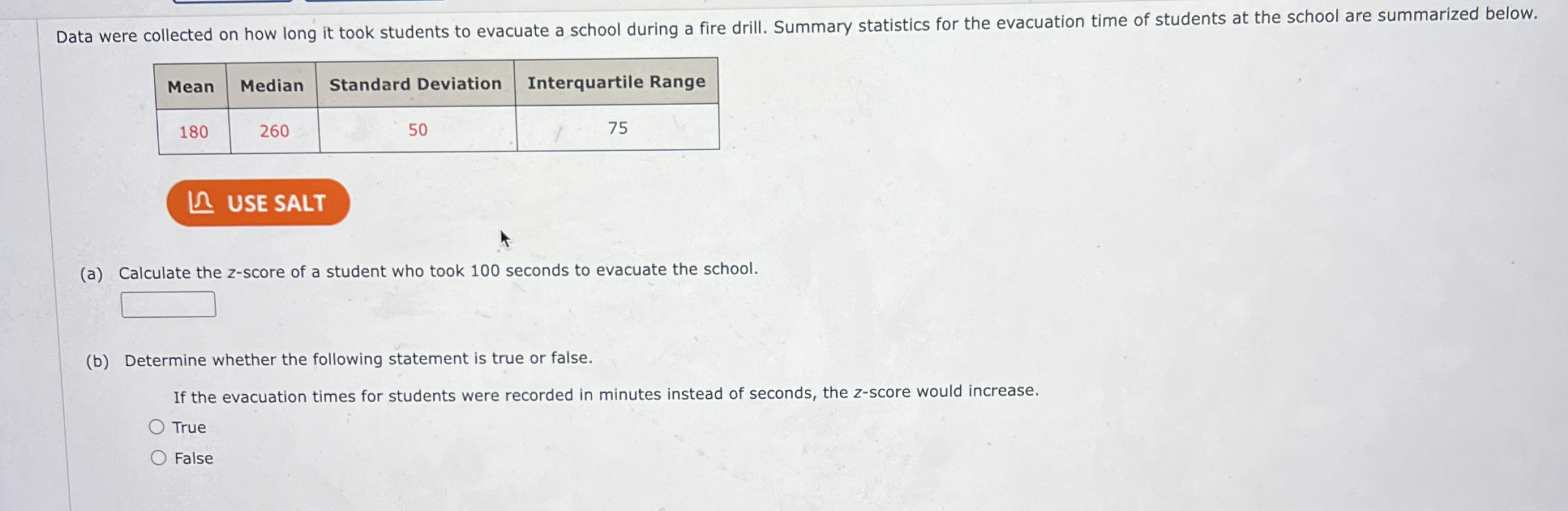 Data were collected on how long it took students to evacuate a school during a fire drill. Summary statistics for the evacuation time of students at the school are summarized below.

| Mean | Median | Standard Deviation | Interquartile Range |
|---|---|---|---|
| 180 | 260 | 50 | 75 |

USE SALT

(a) Calculate the z-score of a student who took 100 seconds to evacuate the school.

(b) Determine whether the following statement is true or false.

If the evacuation times for students were recorded in minutes instead of seconds, the z-score would increase.

True
False